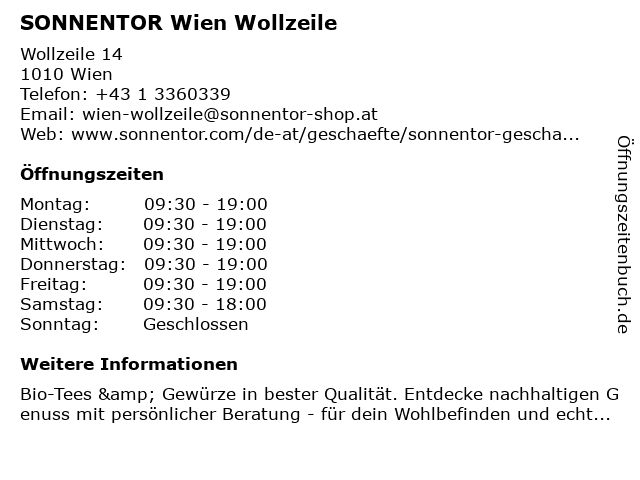 SONNENTOR Wien Wollzeile

Wollzeile 14
1010 Wien
Telefon: +43 1 3360339
Email: wien-wollzeile@sonnentor-shop.at
Web: www.sonnentor.com/de-at/geschaefte/sonnentor-gescha...

Öffnungszeiten

Montag: 09:30 - 19:00
Dienstag: 09:30 - 19:00
Mittwoch: 09:30 - 19:00
Donnerstag: 09:30 - 19:00
Freitag: 09:30 - 19:00
Samstag: 09:30 - 18:00
Sonntag: Geschlossen

Weitere Informationen

Bio-Tees &amp; Gewürze in bester Qualität. Entdecke nachhaltigen Genuss mit persönlicher Beratung - für dein Wohlbefinden und echt...

Öffnungszeitenbuch.de